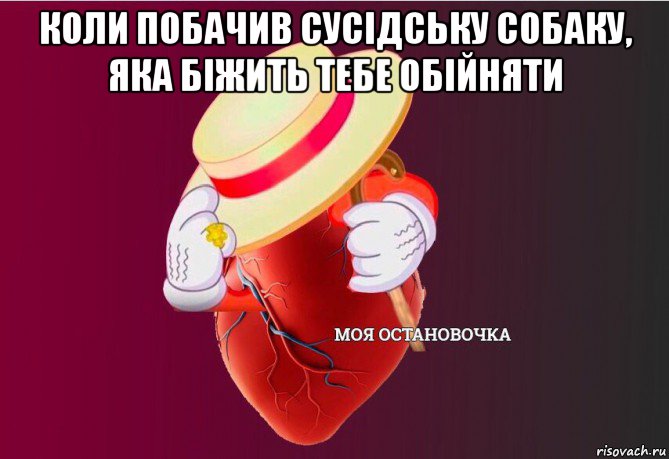 КОЛИ ПОБАЧИВ СУСІДСЬКУ СОБАКУ, ЯКА БІЖИТЬ ТЕБЕ ОБІЙНЯТИ

МОЯ ОСТАНОВОЧКА

risovach.ru